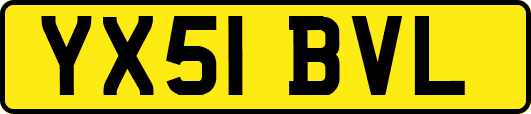 YX51 BVL